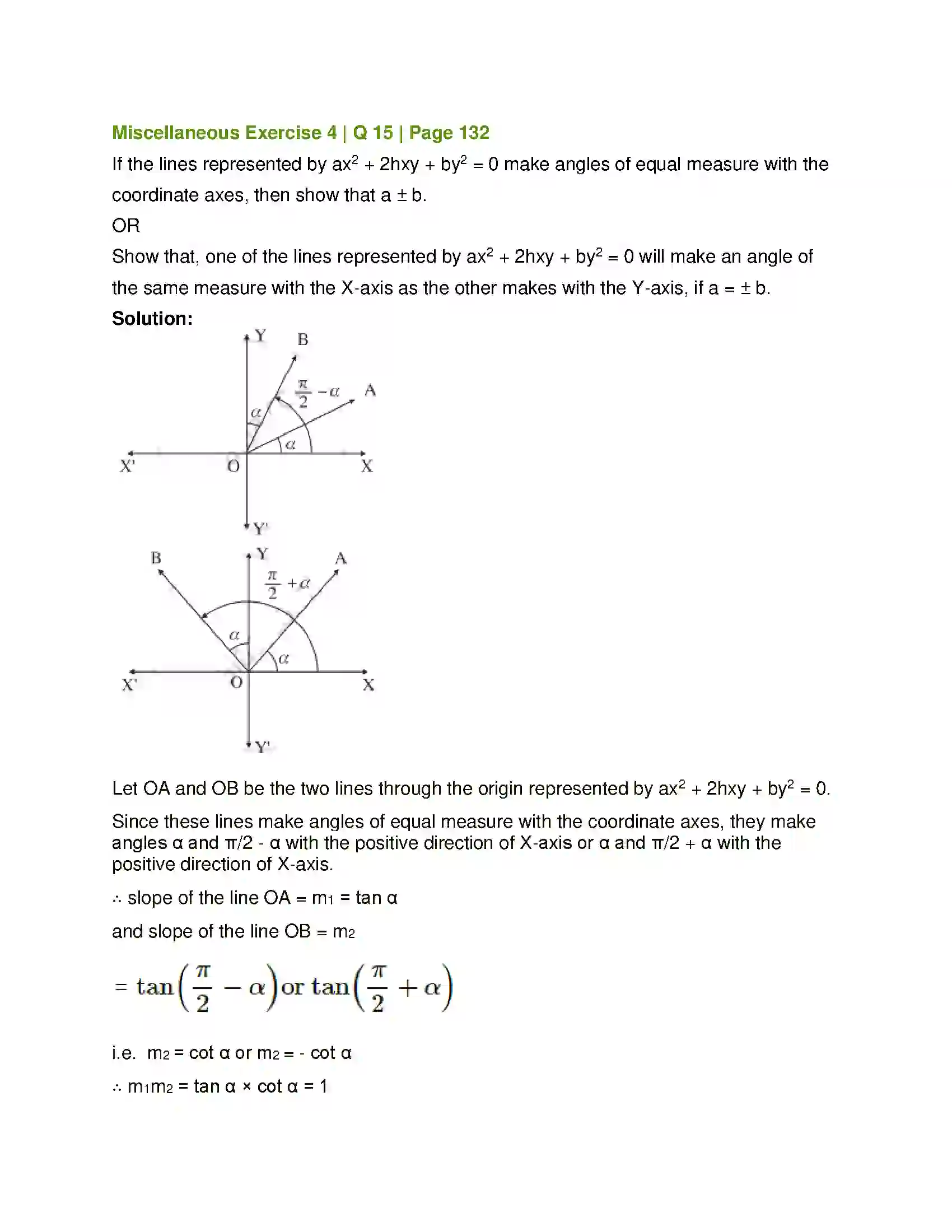 Miscellaneous Exercise 4 | Q 15 | Page 132

If the lines represented by $ax^2 + 2hxy + by^2 = 0$ make angles of equal measure with the coordinate axes, then show that a ± b.

OR

Show that, one of the lines represented by $ax^2 + 2hxy + by^2 = 0$ will make an angle of the same measure with the X-axis as the other makes with the Y-axis, if a = ± b.

Solution:

Y
B
$\frac{\pi}{2} - \alpha$
A
$\alpha$
$\alpha$
X'
O
X
Y'

B
Y
A
$\frac{\pi}{2} + \alpha$
$\alpha$
$\alpha$
X'
O
X
Y'

Let OA and OB be the two lines through the origin represented by $ax^2 + 2hxy + by^2 = 0$.

Since these lines make angles of equal measure with the coordinate axes, they make angles α and π/2 - α with the positive direction of X-axis or α and π/2 + α with the positive direction of X-axis.

∴ slope of the line OA = $m_1$ = tan α

and slope of the line OB = $m_2$

$= \tan\left(\frac{\pi}{2} - \alpha\right) \text{or} \tan\left(\frac{\pi}{2} + \alpha\right)$

i.e. $m_2$ = cot α or $m_2$ = - cot α

∴ $m_1m_2$ = tan α × cot α = 1